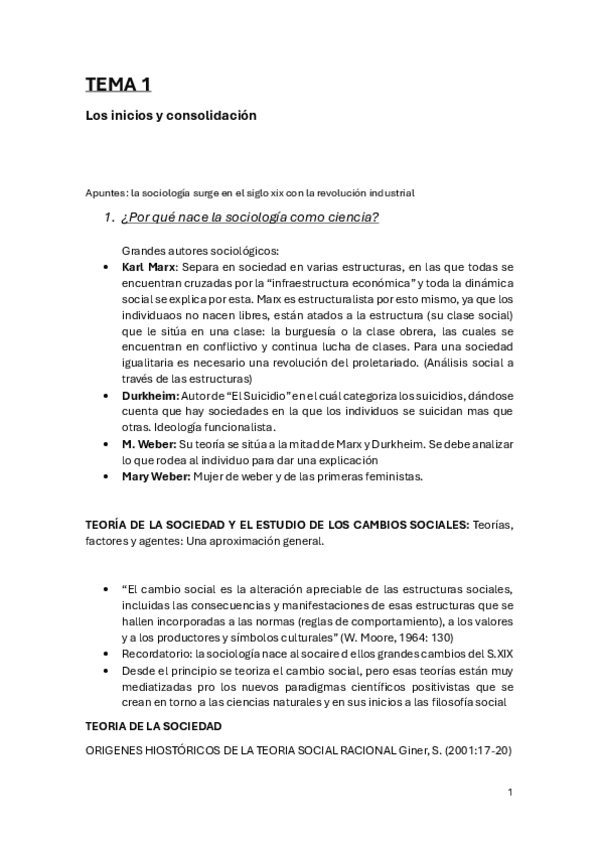 TEMA 1

Los inicios y consolidación

Apuntes: la sociología surge en el siglo xix con la revolución industrial

1. ¿Por qué nace la sociología como ciencia?

Grandes autores sociológicos:

• Karl Marx: Separa en sociedad en varias estructuras, en las que todas se encuentran cruzadas por la "infraestructura económica" y toda la dinámica social se explica por esta. Marx es estructuralista por esto mismo, ya que los individuaos no nacen libres, están atados a la estructura (su clase social) que le sitúa en una clase: la burguesía o la clase obrera, las cuales se encuentran en conflictivo y continua lucha de clases. Para una sociedad igualitaria es necesario una revolución del proletariado. (Análisis social a través de las estructuras)
• Durkheim: Autor de "El Suicidio" en el cuál categoriza los suicidios, dándose cuenta que hay sociedades en la que los individuos se suicidan mas que otras. Ideología funcionalista.
• M. Weber: Su teoría se sitúa a la mitad de Marx y Durkheim. Se debe analizar lo que rodea al individuo para dar una explicación
• Mary Weber: Mujer de weber y de las primeras feministas.

TEORÍA DE LA SOCIEDAD Y EL ESTUDIO DE LOS CAMBIOS SOCIALES: Teorías, factores y agentes: Una aproximación general.

• "El cambio social es la alteración apreciable de las estructuras sociales, incluidas las consecuencias y manifestaciones de esas estructuras que se hallen incorporadas a las normas (reglas de comportamiento), a los valores y a los productores y símbolos culturales" (W. Moore, 1964: 130)
• Recordatorio: la sociología nace al socaire d ellos grandes cambios del S.XIX
• Desde el principio se teoriza el cambio social, pero esas teorías están muy mediatizadas pro los nuevos paradigmas científicos positivistas que se crean en torno a las ciencias naturales y en sus inicios a las filosofía social

TEORIA DE LA SOCIEDAD

ORIGENES HIOSTÓRICOS DE LA TEORIA SOCIAL RACIONAL Giner, S. (2001:17-20)

1